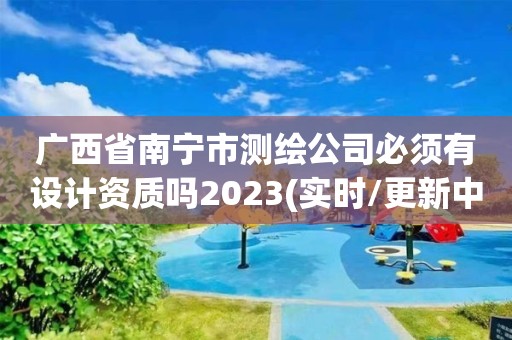 广西省南宁市测绘公司必须有设计资质吗2023(实时/更新中